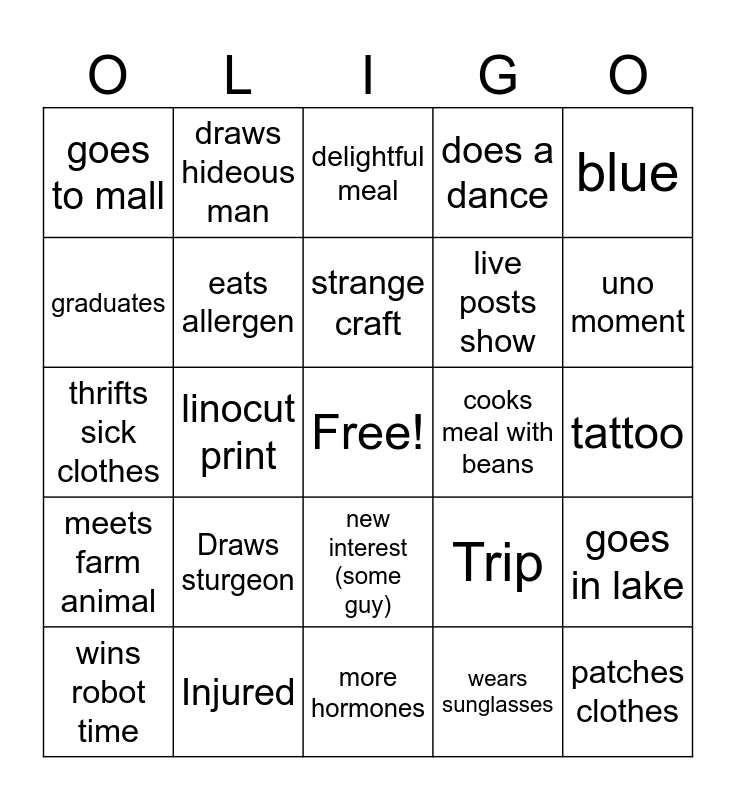 | O | L | I | G | O |
|---|---|---|---|---|
| goes to mall | draws hideous man | delightful meal | does a dance | blue |
| graduates | eats allergen | strange craft | live posts show | uno moment |
| thrifts sick clothes | linocut print | Free! | cooks meal with beans | tattoo |
| meets farm animal | Draws sturgeon | new interest (some guy) | Trip | goes in lake |
| wins robot time | Injured | more hormones | wears sunglasses | patches clothes |